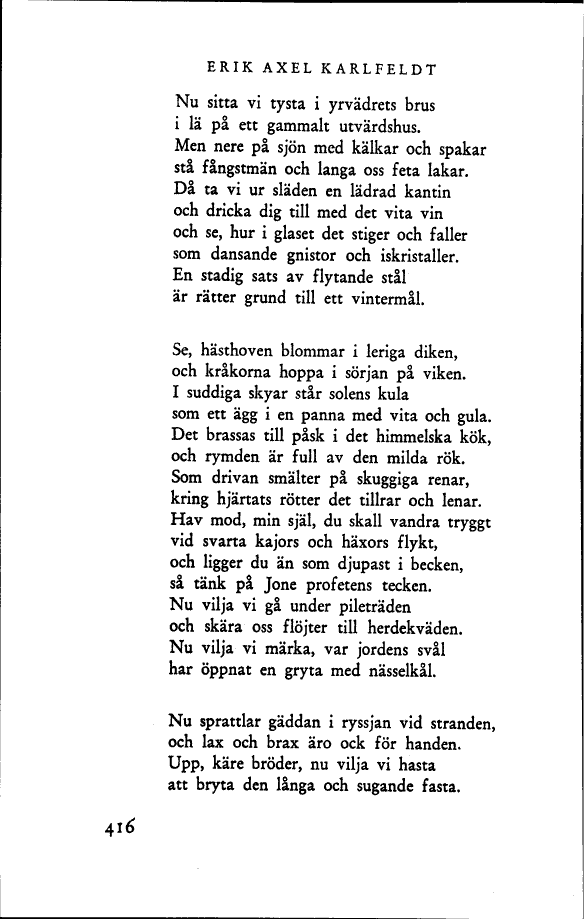 ERIK AXEL KARLFELDT

Nu sitta vi tysta i yrvädrets brus
i lä på ett gammalt utvärdshus.
Men nere på sjön med kälkar och spakar
stå fångstmän och langa oss feta lakar.
Då ta vi ur släden en lädrad kantin
och dricka dig till med det vita vin
och se, hur i glaset det stiger och faller
som dansande gnistor och iskristaller.
En stadig sats av flytande stål
är rätter grund till ett vintermål.

Se, hästhoven blommar i leriga diken,
och kråkorna hoppa i sörjan på viken.
I suddiga skyar står solens kula
som ett ägg i en panna med vita och gula.
Det brassas till påsk i det himmelska kök,
och rymden är full av den milda rök.
Som drivan smälter på skuggiga renar,
kring hjärtats rötter det tillrar och lenar.
Hav mod, min själ, du skall vandra tryggt
vid svarta kajors och häxors flykt,
och ligger du än som djupast i becken,
så tänk på Jone profetens tecken.
Nu vilja vi gå under pileträden
och skära oss flöjter till herdekväden.
Nu vilja vi märka, var jordens svål
har öppnat en gryta med nässelkål.

Nu sprattlar gäddan i ryssjan vid stranden,
och lax och brax äro ock för handen.
Upp, käre bröder, nu vilja vi hasta
att bryta den långa och sugande fasta.

416